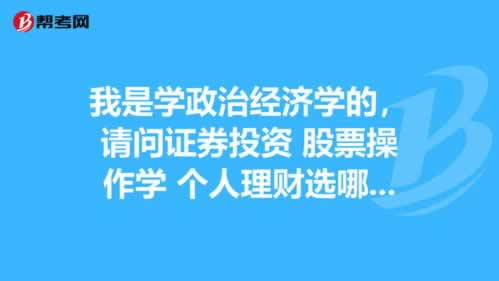 帮考网

我是学政治经济学的，请问证券投资 股票操作学 个人理财选哪...